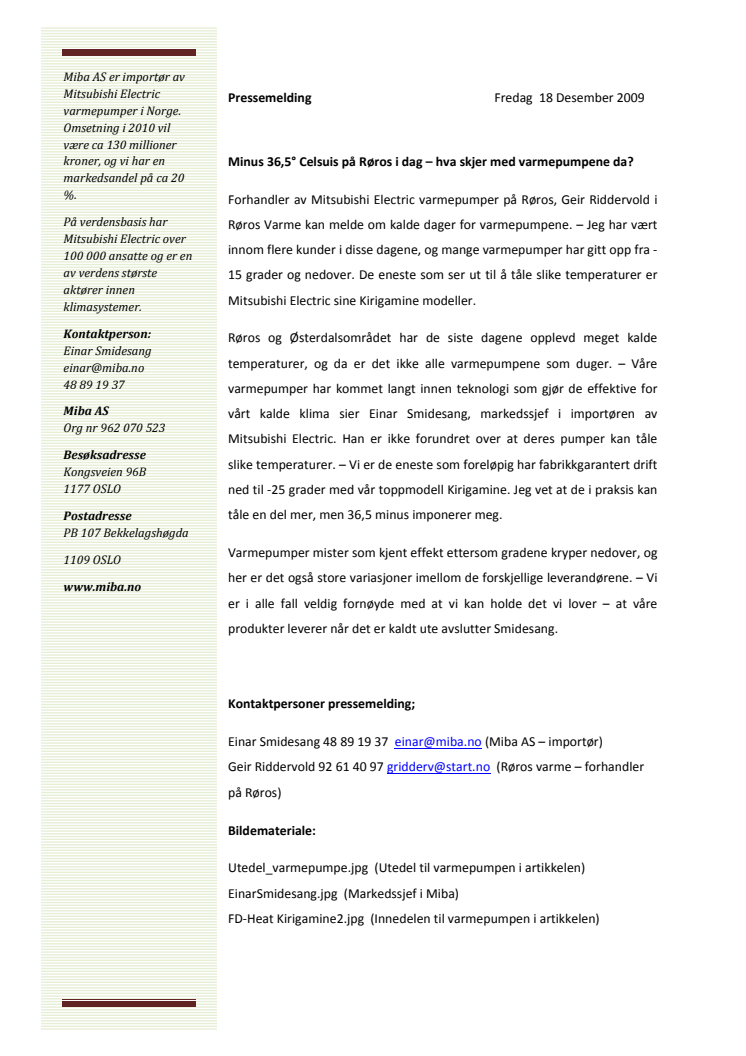 Miba AS er importør av Mitsubishi Electric varmepumper i Norge. Omsetning i 2010 vil være ca 130 millioner kroner, og vi har en markedsandel på ca 20 %.

På verdensbasis har Mitsubishi Electric over 100 000 ansatte og er en av verdens største aktører innen klimasystemer.

Kontaktperson:
Einar Smidesang
einar@miba.no
48 89 19 37

Miba AS
Org nr 962 070 523

Besøksadresse
Kongsveien 96B
1177 OSLO

Postadresse
PB 107 Bekkelagshøgda

1109 OSLO

www.miba.no

Pressemelding Fredag 18 Desember 2009

Minus 36,5° Celsuis på Røros i dag – hva skjer med varmepumpene da?

Forhandler av Mitsubishi Electric varmepumper på Røros, Geir Riddervold i Røros Varme kan melde om kalde dager for varmepumpene. – Jeg har vært innom flere kunder i disse dagene, og mange varmepumper har gitt opp fra -15 grader og nedover. De eneste som ser ut til å tåle slike temperaturer er Mitsubishi Electric sine Kirigamine modeller.

Røros og Østerdalsområdet har de siste dagene opplevd meget kalde temperaturer, og da er det ikke alle varmepumpene som duger. – Våre varmepumper har kommet langt innen teknologi som gjør de effektive for vårt kalde klima sier Einar Smidesang, markedssjef i importøren av Mitsubishi Electric. Han er ikke forundret over at deres pumper kan tåle slike temperaturer. – Vi er de eneste som foreløpig har fabrikkgarantert drift ned til -25 grader med vår toppmodell Kirigamine. Jeg vet at de i praksis kan tåle en del mer, men 36,5 minus imponerer meg.

Varmepumper mister som kjent effekt ettersom gradene kryper nedover, og her er det også store variasjoner imellom de forskjellige leverandørene. – Vi er i alle fall veldig fornøyde med at vi kan holde det vi lover – at våre produkter leverer når det er kaldt ute avslutter Smidesang.

Kontaktpersoner pressemelding;

Einar Smidesang 48 89 19 37 einar@miba.no (Miba AS – importør)
Geir Riddervold 92 61 40 97 gridderv@start.no (Røros varme – forhandler på Røros)

Bildemateriale:

Utedel_varmepumpe.jpg (Utedel til varmepumpen i artikkelen)
EinarSmidesang.jpg (Markedssjef i Miba)
FD-Heat Kirigamine2.jpg (Innedelen til varmepumpen i artikkelen)